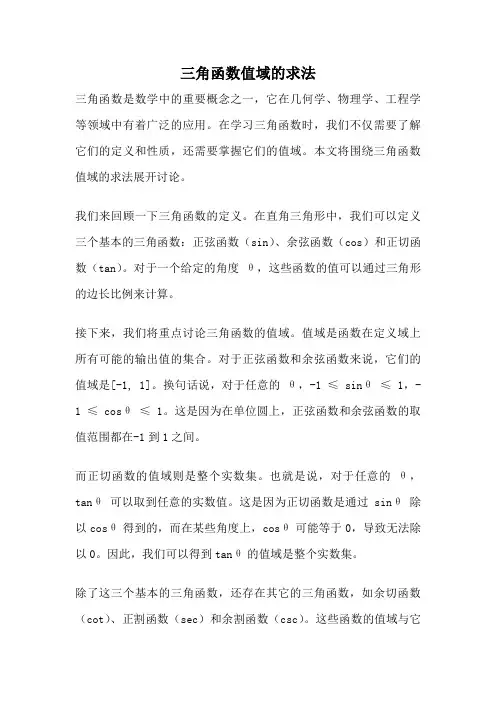 三角函数值域的求法

三角函数是数学中的重要概念之一，它在几何学、物理学、工程学等领域中有着广泛的应用。在学习三角函数时，我们不仅需要了解它们的定义和性质，还需要掌握它们的值域。本文将围绕三角函数值域的求法展开讨论。

我们来回顾一下三角函数的定义。在直角三角形中，我们可以定义三个基本的三角函数：正弦函数（sin）、余弦函数（cos）和正切函数（tan）。对于一个给定的角度 θ，这些函数的值可以通过三角形的边长比例来计算。

接下来，我们将重点讨论三角函数的值域。值域是函数在定义域上所有可能的输出值的集合。对于正弦函数和余弦函数来说，它们的值域是[-1, 1]。换句话说，对于任意的 θ，-1 ≤ sinθ ≤ 1，-1 ≤ cosθ ≤ 1。这是因为在单位圆上，正弦函数和余弦函数的取值范围都在-1 到 1 之间。

而正切函数的值域则是整个实数集。也就是说，对于任意的 θ，tanθ 可以取到任意的实数值。这是因为正切函数是通过 sinθ 除以 cosθ 得到的，而在某些角度上，cosθ 可能等于 0，导致无法除以 0。因此，我们可以得到 tanθ 的值域是整个实数集。

除了这三个基本的三角函数，还存在其它的三角函数，如余切函数（cot）、正割函数（sec）和余割函数（csc）。这些函数的值域与它